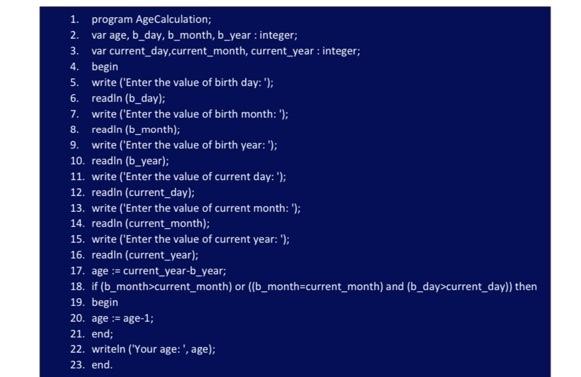 1. program AgeCalculation;
2. var age, b_day, b_month, b_year : integer;
3. var current_day,current_month, current_year : integer;
4. begin
5. write ('Enter the value of birth day: ');
6. readln (b_day);
7. write ('Enter the value of birth month: ');
8. readln (b_month);
9. write ('Enter the value of birth year: ');
10. readln (b_year);
11. write ('Enter the value of current day: ');
12. readln (current_day);
13. write ('Enter the value of current month: ');
14. readln (current_month);
15. write ('Enter the value of current year: ');
16. readln (current_year);
17. age := current_year-b_year;
18. if (b_month>current_month) or ((b_month=current_month) and (b_day>current_day)) then
19. begin
20. age := age-1;
21. end;
22. writeln ('Your age: ', age);
23. end.